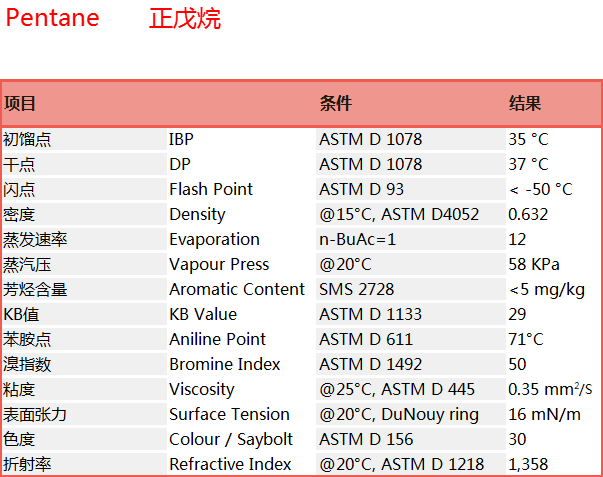 Pentane 正戊烷

| 项目 | | 条件 | 结果 |
|---|---|---|---|
| 初馏点 | IBP | ASTM D 1078 | 35 °C |
| 干点 | DP | ASTM D 1078 | 37 °C |
| 闪点 | Flash Point | ASTM D 93 | < -50 °C |
| 密度 | Density | @15°C, ASTM D4052 | 0.632 |
| 蒸发速率 | Evaporation | n-BuAc=1 | 12 |
| 蒸汽压 | Vapour Press | @20°C | 58 KPa |
| 芳烃含量 | Aromatic Content | SMS 2728 | <5 mg/kg |
| KB值 | KB Value | ASTM D 1133 | 29 |
| 苯胺点 | Aniline Point | ASTM D 611 | 71°C |
| 溴指数 | Bromine Index | ASTM D 1492 | 50 |
| 粘度 | Viscosity | @25°C, ASTM D 445 | 0.35 $mm^2/s$ |
| 表面张力 | Surface Tension | @20°C, DuNouy ring | 16 mN/m |
| 色度 | Colour / Saybolt | ASTM D 156 | 30 |
| 折射率 | Refractive Index | @20°C, ASTM D 1218 | 1,358 |